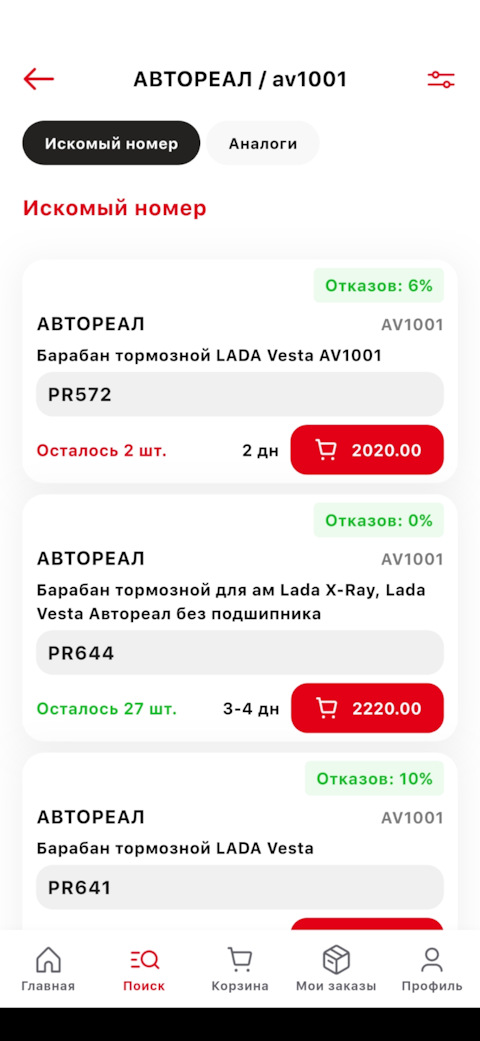 АВТОРЕАЛ / av1001

Искомый номер

Аналоги

Искомый номер

Отказов: 6%

АВТОРЕАЛ

AV1001

Барабан тормозной LADA Vesta AV1001

PR572

Осталось 2 шт.

2 дн

2020.00

Отказов: 0%

АВТОРЕАЛ

AV1001

Барабан тормозной для ам Lada X-Ray, Lada Vesta Автореал без подшипника

PR644

Осталось 27 шт.

3-4 дн

2220.00

Отказов: 10%

АВТОРЕАЛ

AV1001

Барабан тормозной LADA Vesta

PR641

Главная

Поиск

Корзина

Мои заказы

Профиль